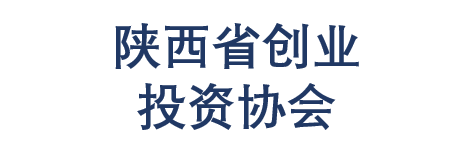 陕西省创业
投资协会